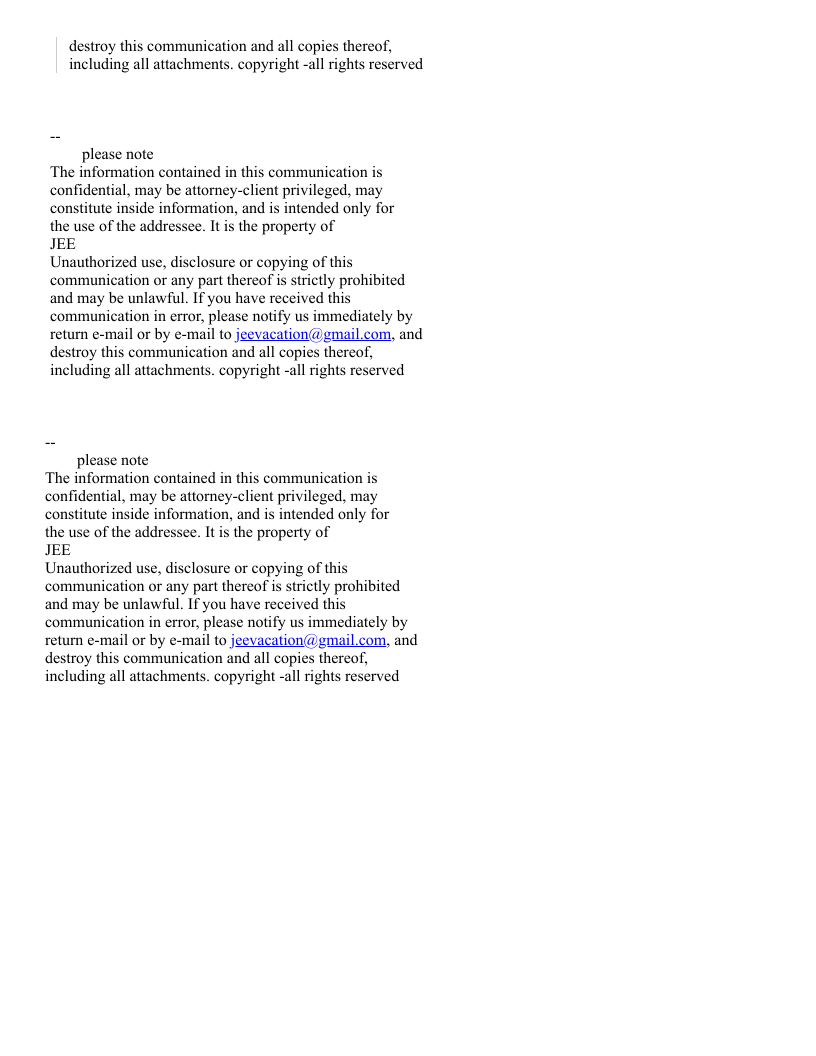 destroy this communication and all copies thereof, including all attachments. copyright -all rights reserved

--
please note
The information contained in this communication is confidential, may be attorney-client privileged, may constitute inside information, and is intended only for the use of the addressee. It is the property of
JEE
Unauthorized use, disclosure or copying of this communication or any part thereof is strictly prohibited and may be unlawful. If you have received this communication in error, please notify us immediately by return e-mail or by e-mail to jeevacation@gmail.com, and destroy this communication and all copies thereof, including all attachments. copyright -all rights reserved

--
please note
The information contained in this communication is confidential, may be attorney-client privileged, may constitute inside information, and is intended only for the use of the addressee. It is the property of
JEE
Unauthorized use, disclosure or copying of this communication or any part thereof is strictly prohibited and may be unlawful. If you have received this communication in error, please notify us immediately by return e-mail or by e-mail to jeevacation@gmail.com, and destroy this communication and all copies thereof, including all attachments. copyright -all rights reserved